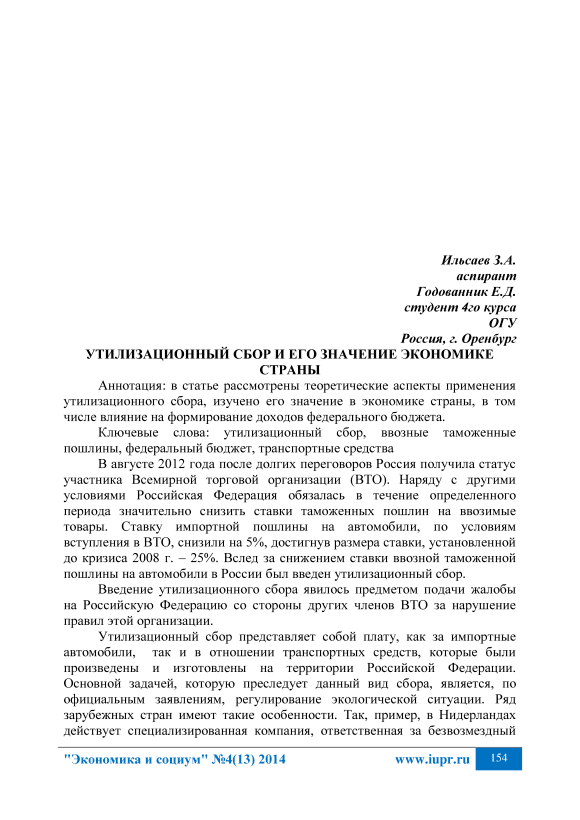 Ильсаев З.А.
аспирант
Годованник Е.Д.
студент 4го курса
ОГУ
Россия, г. Оренбург

УТИЛИЗАЦИОННЫЙ СБОР И ЕГО ЗНАЧЕНИЕ ЭКОНОМИКЕ СТРАНЫ

Аннотация: в статье рассмотрены теоретические аспекты применения утилизационного сбора, изучено его значение в экономике страны, в том числе влияние на формирование доходов федерального бюджета.

Ключевые слова: утилизационный сбор, ввозные таможенные пошлины, федеральный бюджет, транспортные средства

В августе 2012 года после долгих переговоров Россия получила статус участника Всемирной торговой организации (ВТО). Наряду с другими условиями Российская Федерация обязалась в течение определенного периода значительно снизить ставки таможенных пошлин на ввозимые товары. Ставку импортной пошлины на автомобили, по условиям вступления в ВТО, снизили на 5%, достигнув размера ставки, установленной до кризиса 2008 г. – 25%. Вслед за снижением ставки ввозной таможенной пошлины на автомобили в России был введен утилизационный сбор.

Введение утилизационного сбора явилось предметом подачи жалобы на Российскую Федерацию со стороны других членов ВТО за нарушение правил этой организации.

Утилизационный сбор представляет собой плату, как за импортные автомобили, так и в отношении транспортных средств, которые были произведены и изготовлены на территории Российской Федерации. Основной задачей, которую преследует данный вид сбора, является, по официальным заявлениям, регулирование экологической ситуации. Ряд зарубежных стран имеют такие особенности. Так, пример, в Нидерландах действует специализированная компания, ответственная за безвозмездный

"Экономика и социум" №4(13) 2014
www.iupr.ru
154